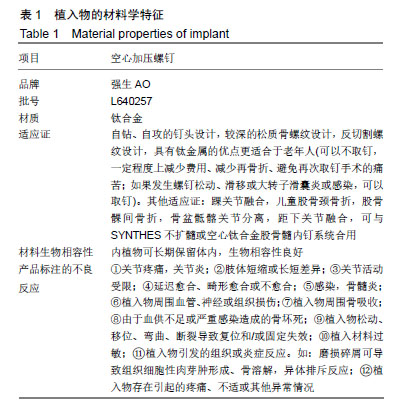 表 1　植入物的材料学特征
Table 1　Material properties of implant

| 项目 | 空心加压螺钉 |
|---|---|
| 品牌 | 强生 AO |
| 批号 | L640257 |
| 材质 | 钛合金 |
| 适应证 | 自钻、自攻的钉头设计，较深的松质骨螺纹设计，反切割螺纹设计，具有钛金属的优点更适合于老年人(可以不取钉，一定程度上减少费用、减少再骨折、避免再次取钉手术的痛苦；如果发生螺钉松动、滑移或大转子滑囊炎或感染，可以取钉)。其他适应证：踝关节融合，儿童股骨颈骨折，股骨髁间骨折，骨盆骶髂关节分离，距下关节融合，可与 SYNTHES 不扩髓或空心钛合金股骨髓内钉系统合用 |
| 材料生物相容性 | 内植物可长期保留体内，生物相容性良好 |
| 产品标注的不良反应 | ①关节疼痛，关节炎；②肢体短缩或长短差异；③关节活动受限；④延迟愈合、畸形愈合或不愈合；⑤感染，骨髓炎；⑥植入物周围血管、神经或组织损伤；⑦植入物周围骨吸收；⑧由于血供不足或严重感染造成的骨坏死；⑨植入物松动、移位、弯曲、断裂导致复位和/或固定失效；⑩植入材料过敏；⑪植入物引发的组织或炎症反应。如：磨损碎屑可导致组织细胞性肉芽肿形成、骨溶解，异体排斥反应；⑫植入物存在引起的疼痛、不适或其他异常情况 |